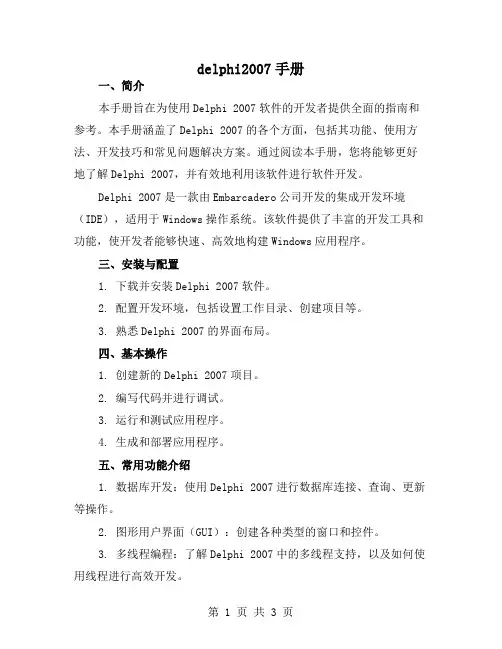 delphi2007 手册

一、简介

本手册旨在为使用 Delphi 2007 软件的开发者提供全面的指南和参考。本手册涵盖了 Delphi 2007 的各个方面，包括其功能、使用方法、开发技巧和常见问题解决方案。通过阅读本手册，您将能够更好地了解 Delphi 2007，并有效地利用该软件进行软件开发。

Delphi 2007 是一款由 Embarcadero 公司开发的集成开发环境（IDE），适用于 Windows 操作系统。该软件提供了丰富的开发工具和功能，使开发者能够快速、高效地构建 Windows 应用程序。

三、安装与配置

1. 下载并安装 Delphi 2007 软件。

2. 配置开发环境，包括设置工作目录、创建项目等。

3. 熟悉 Delphi 2007 的界面布局。

四、基本操作

1. 创建新的 Delphi 2007 项目。

2. 编写代码并进行调试。

3. 运行和测试应用程序。

4. 生成和部署应用程序。

五、常用功能介绍

1. 数据库开发：使用 Delphi 2007 进行数据库连接、查询、更新等操作。

2. 图形用户界面（GUI）：创建各种类型的窗口和控件。

3. 多线程编程：了解 Delphi 2007 中的多线程支持，以及如何使用线程进行高效开发。

第 1 页 共 3 页